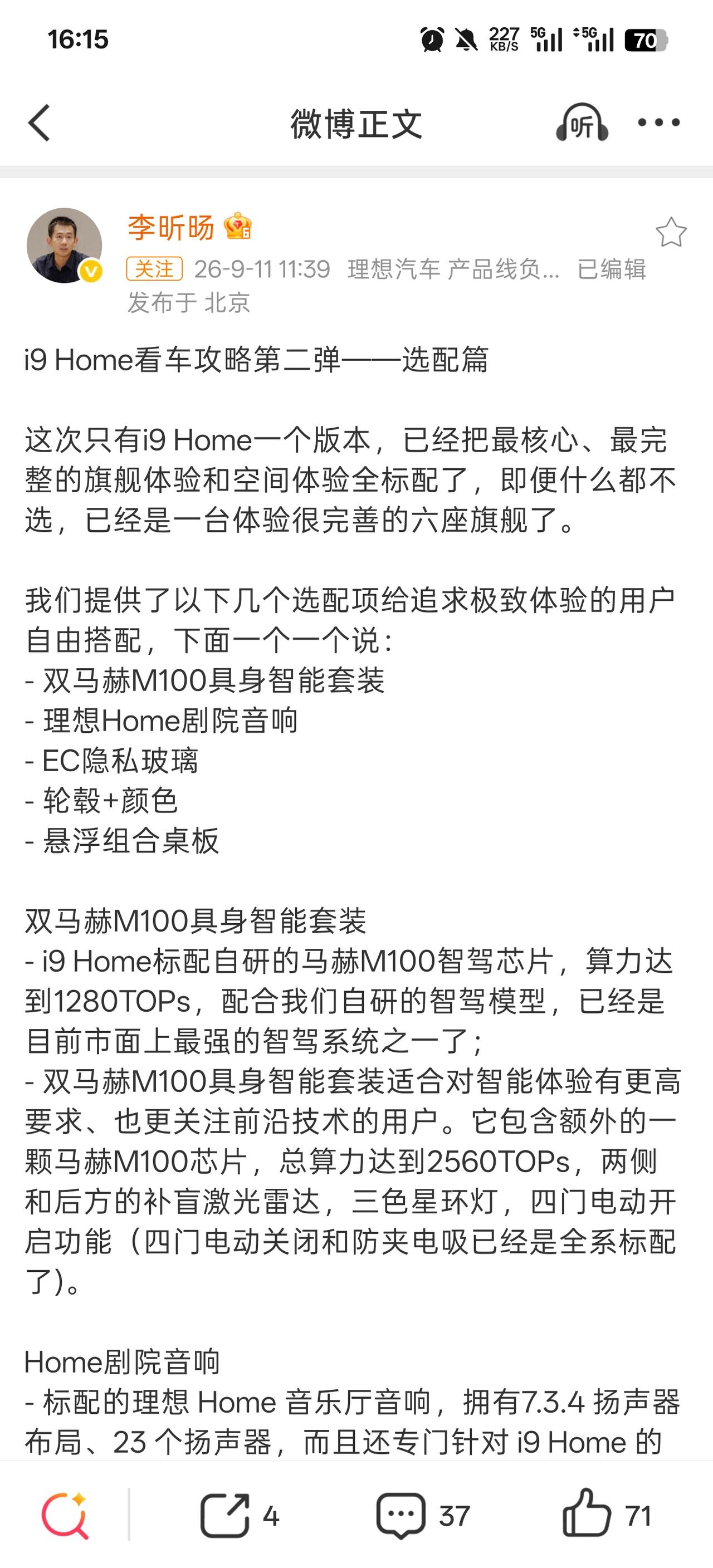 16:15 227 KB/S 5G 5G 70

微博正文 听

李昕旸
关注 26-9-11 11:39 理想汽车 产品线负... 已编辑
发布于 北京

i9 Home看车攻略第二弹——选配篇

这次只有i9 Home一个版本，已经把最核心、最完整的旗舰体验和空间体验全标配了，即便什么都不选，已经是一台体验很完善的六座旗舰了。

我们提供了以下几个选配项给追求极致体验的用户自由搭配，下面一个一个说：
- 双马赫M100具身智能套装
- 理想Home剧院音响
- EC隐私玻璃
- 轮毂+颜色
- 悬浮组合桌板

双马赫M100具身智能套装
- i9 Home标配自研的马赫M100智驾芯片，算力达到1280TOPs，配合我们自研的智驾模型，已经是目前市面上最强的智驾系统之一了；
- 双马赫M100具身智能套装适合对智能体验有更高要求、也更关注前沿技术的用户。它包含额外的一颗马赫M100芯片，总算力达到2560TOPs，两侧和后方的补盲激光雷达，三色星环灯，四门电动开启功能（四门电动关闭和防夹电吸已经是全系标配了）。

Home剧院音响
- 标配的理想 Home 音乐厅音响，拥有7.3.4 扬声器布局、23 个扬声器，而且还专门针对 i9 Home 的

4 37 71